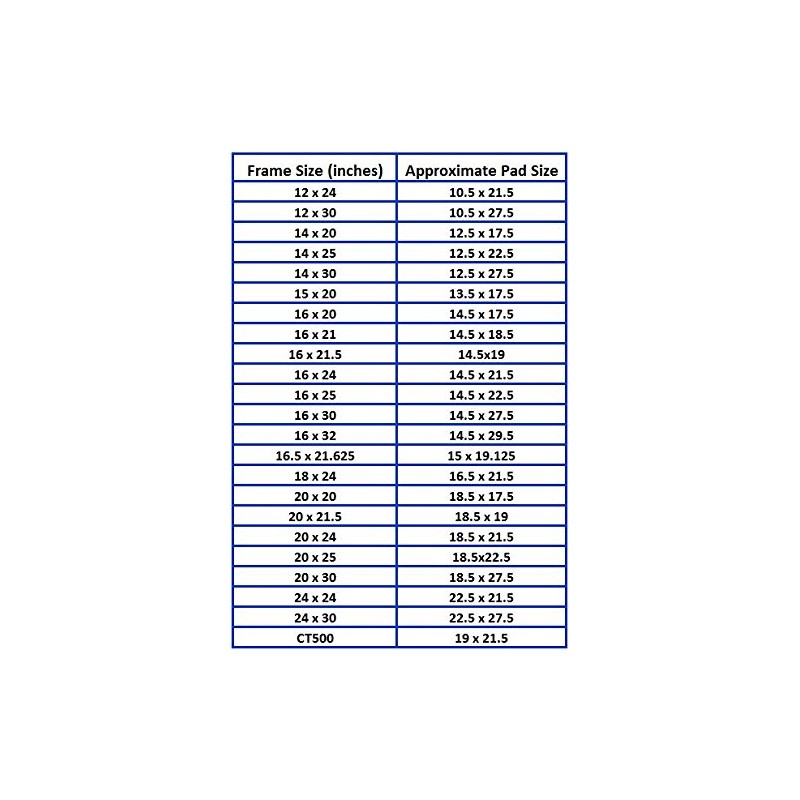 | Frame Size (inches) | Approximate Pad Size |
|---|---|
| 12 x 24 | 10.5 x 21.5 |
| 12 x 30 | 10.5 x 27.5 |
| 14 x 20 | 12.5 x 17.5 |
| 14 x 25 | 12.5 x 22.5 |
| 14 x 30 | 12.5 x 27.5 |
| 15 x 20 | 13.5 x 17.5 |
| 16 x 20 | 14.5 x 17.5 |
| 16 x 21 | 14.5 x 18.5 |
| 16 x 21.5 | 14.5x19 |
| 16 x 24 | 14.5 x 21.5 |
| 16 x 25 | 14.5 x 22.5 |
| 16 x 30 | 14.5 x 27.5 |
| 16 x 32 | 14.5 x 29.5 |
| 16.5 x 21.625 | 15 x 19.125 |
| 18 x 24 | 16.5 x 21.5 |
| 20 x 20 | 18.5 x 17.5 |
| 20 x 21.5 | 18.5 x 19 |
| 20 x 24 | 18.5 x 21.5 |
| 20 x 25 | 18.5x22.5 |
| 20 x 30 | 18.5 x 27.5 |
| 24 x 24 | 22.5 x 21.5 |
| 24 x 30 | 22.5 x 27.5 |
| CT500 | 19 x 21.5 |